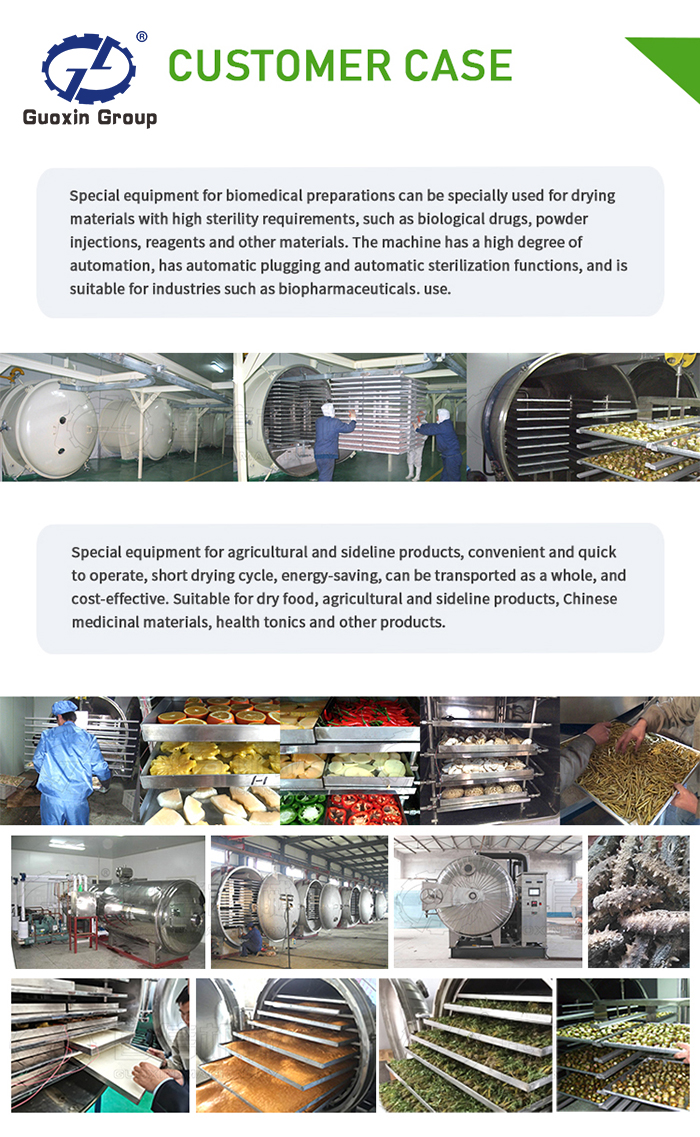 Guoxin Group

CUSTOMER CASE

Special equipment for biomedical preparations can be specially used for drying materials with high sterility requirements, such as biological drugs, powder injections, reagents and other materials. The machine has a high degree of automation, has automatic plugging and automatic sterilization functions, and is suitable for industries such as biopharmaceuticals. use.

Special equipment for agricultural and sideline products, convenient and quick to operate, short drying cycle, energy-saving, can be transported as a whole, and cost-effective. Suitable for dry food, agricultural and sideline products, Chinese medicinal materials, health tonics and other products.